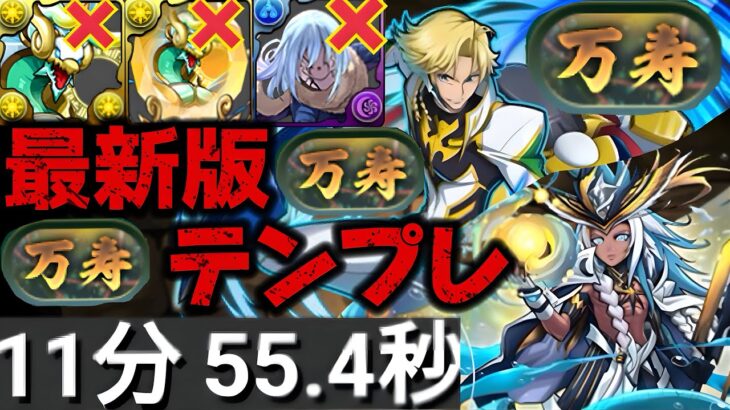 万寿

最新版

万寿

万寿

テンプレ

11分 55.4秒